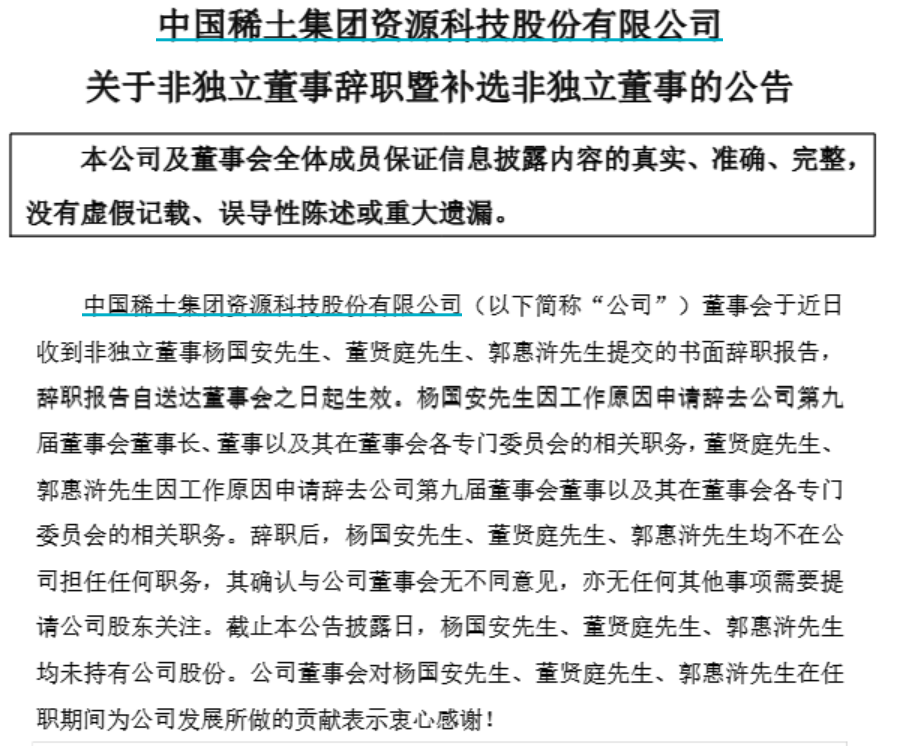 中国稀土集团资源科技股份有限公司
关于非独立董事辞职暨补选非独立董事的公告

本公司及董事会全体成员保证信息披露内容的真实、准确、完整，没有虚假记载、误导性陈述或重大遗漏。

中国稀土集团资源科技股份有限公司（以下简称“公司”）董事会于近日收到非独立董事杨国安先生、董贤庭先生、郭惠浒先生提交的书面辞职报告，辞职报告自送达董事会之日起生效。杨国安先生因工作原因申请辞去公司第九届董事会董事长、董事以及其在董事会各专门委员会的相关职务，董贤庭先生、郭惠浒先生因工作原因申请辞去公司第九届董事会董事以及其在董事会各专门委员会的相关职务。辞职后，杨国安先生、董贤庭先生、郭惠浒先生均不在公司担任任何职务，其确认与公司董事会无不同意见，亦无任何其他事项需要提请公司股东关注。截止本公告披露日，杨国安先生、董贤庭先生、郭惠浒先生均未持有公司股份。公司董事会对杨国安先生、董贤庭先生、郭惠浒先生在任职期间为公司发展所做的贡献表示衷心感谢！